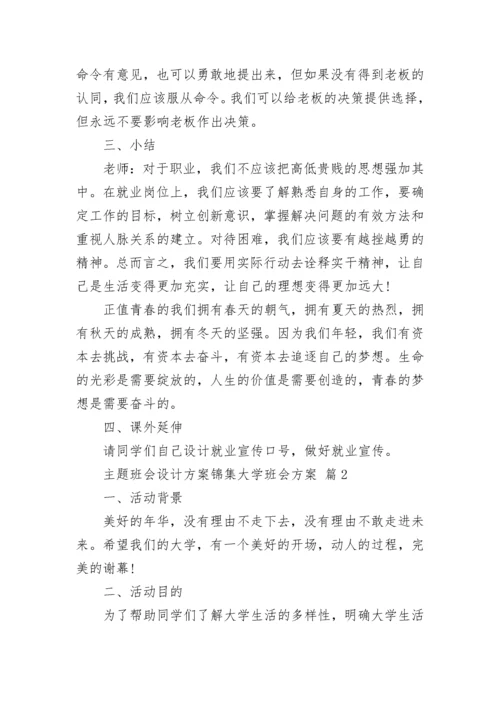 命令有意见，也可以勇敢地提出来，但如果没有得到老板的认同，我们应该服从命令。我们可以给老板的决策提供选择，但永远不要影响老板作出决策。

三、小结

老师：对于职业，我们不应该把高低贵贱的思想强加其中。在就业岗位上，我们应该要了解熟悉自身的工作，要确定工作的目标，树立创新意识，掌握解决问题的有效方法和重视人脉关系的建立。对待困难，我们应该要有越挫越勇的精神。总而言之，我们要用实际行动去诠释实干精神，让自己是生活变得更加充实，让自己的理想变得更加远大！

正值青春的我们拥有春天的朝气，拥有夏天的热烈，拥有秋天的成熟，拥有冬天的坚强。因为我们年轻，我们有资本去挑战，有资本去奋斗，有资本去追逐自己的梦想。生命的光彩是需要绽放的，人生的价值是需要创造的，青春的梦想是需要奋斗的。

四、课外延伸

请同学们自己设计就业宣传口号，做好就业宣传。

主题班会设计方案锦集大学班会方案 篇2

一、活动背景

美好的年华，没有理由不走下去，没有理由不敢走进未来。希望我们的大学，有一个美好的开场，动人的过程，完美的谢幕！

二、活动目的

为了帮助同学们了解大学生活的多样性，明确大学生活